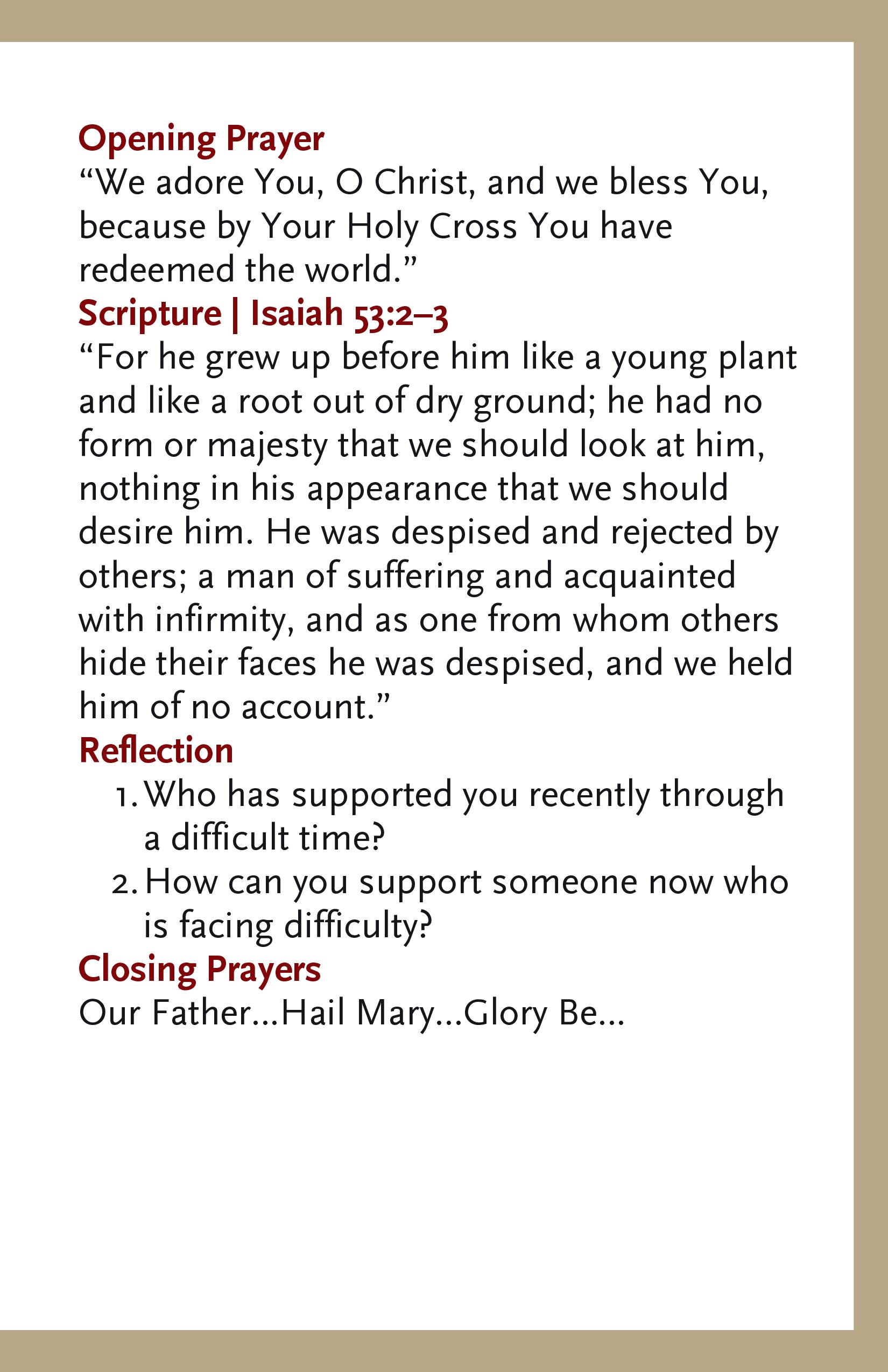 Opening Prayer
“We adore You, O Christ, and we bless You, because by Your Holy Cross You have redeemed the world.”

Scripture | Isaiah 53:2–3
“For he grew up before him like a young plant and like a root out of dry ground; he had no form or majesty that we should look at him, nothing in his appearance that we should desire him. He was despised and rejected by others; a man of suffering and acquainted with infirmity, and as one from whom others hide their faces he was despised, and we held him of no account.”

Reflection
1. Who has supported you recently through a difficult time?
2. How can you support someone now who is facing difficulty?

Closing Prayers
Our Father...Hail Mary...Glory Be...